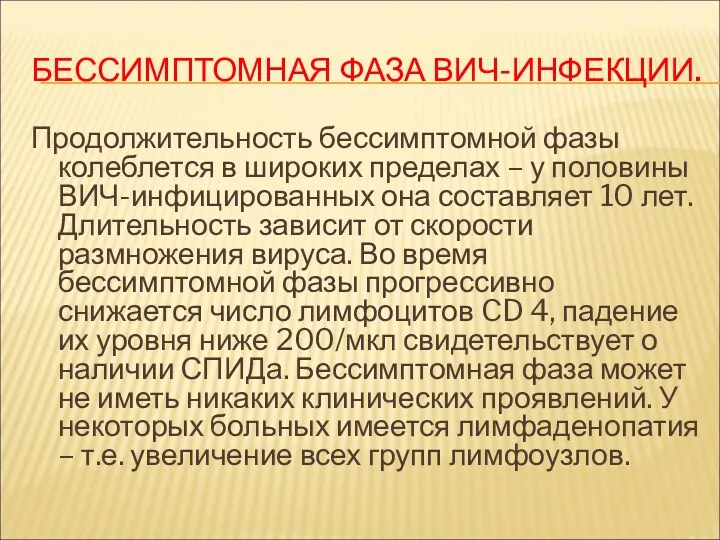 БЕССИМПТОМНАЯ ФАЗА ВИЧ-ИНФЕКЦИИ.

Продолжительность бессимптомной фазы колеблется в широких пределах – у половины ВИЧ-инфицированных она составляет 10 лет. Длительность зависит от скорости размножения вируса. Во время бессимптомной фазы прогрессивно снижается число лимфоцитов CD 4, падение их уровня ниже 200/мкл свидетельствует о наличии СПИДа. Бессимптомная фаза может не иметь никаких клинических проявлений. У некоторых больных имеется лимфаденопатия – т.е. увеличение всех групп лимфоузлов.